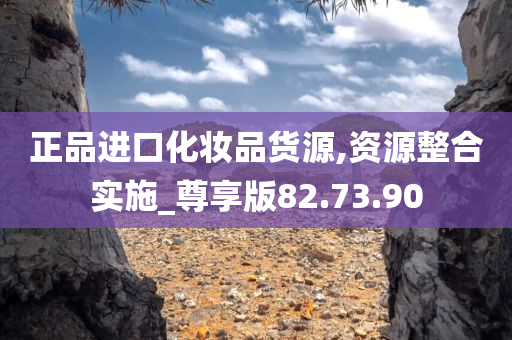 正品进口化妆品货源,资源整合实施_尊享版82.73.90